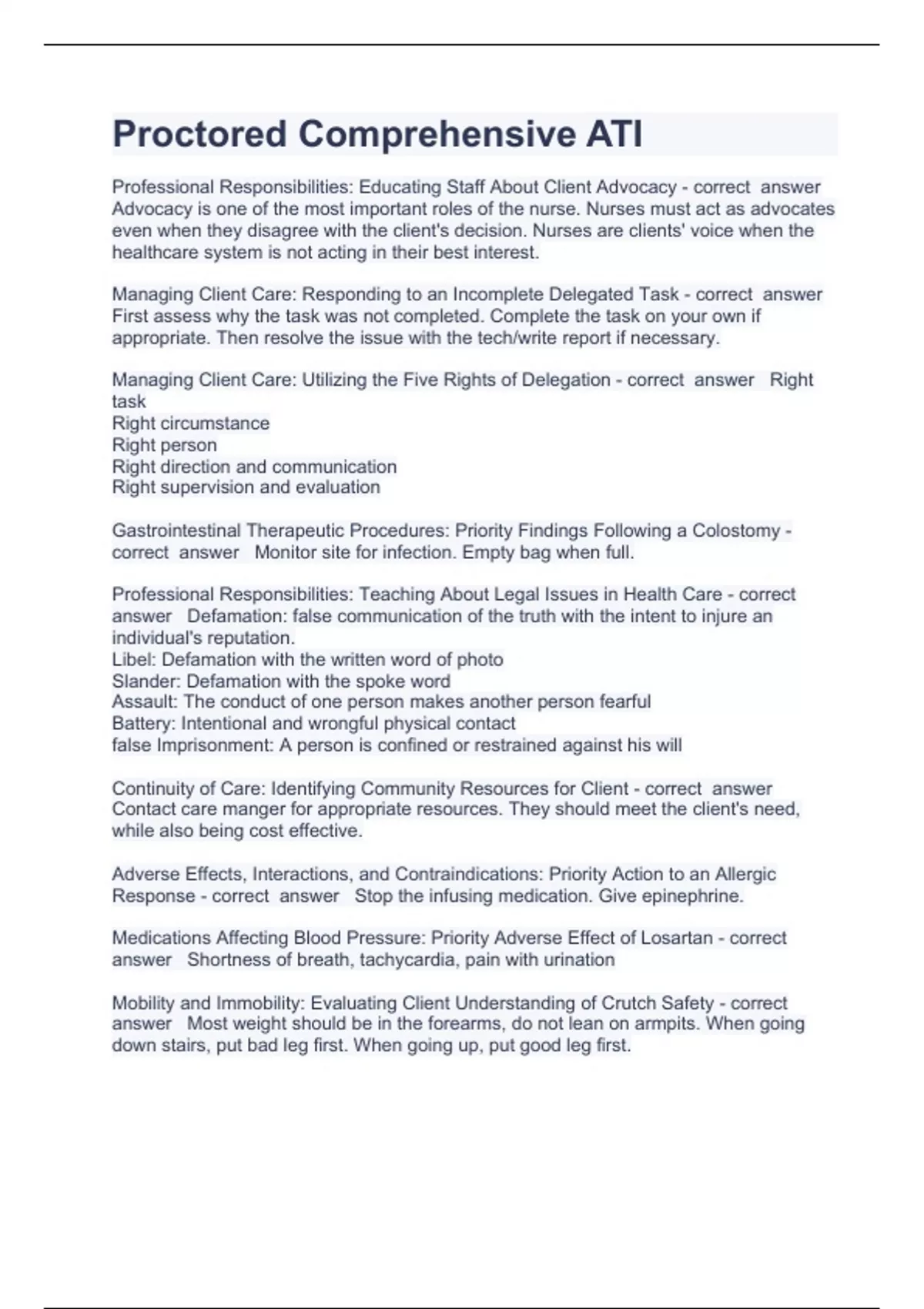 Proctored Comprehensive ATI

Professional Responsibilities: Educating Staff About Client Advocacy - correct answer Advocacy is one of the most important roles of the nurse. Nurses must act as advocates even when they disagree with the client's decision. Nurses are clients' voice when the healthcare system is not acting in their best interest.

Managing Client Care: Responding to an Incomplete Delegated Task - correct answer First assess why the task was not completed. Complete the task on your own if appropriate. Then resolve the issue with the tech/write report if necessary.

Managing Client Care: Utilizing the Five Rights of Delegation - correct answer Right task
Right circumstance
Right person
Right direction and communication
Right supervision and evaluation

Gastrointestinal Therapeutic Procedures: Priority Findings Following a Colostomy - correct answer Monitor site for infection. Empty bag when full.

Professional Responsibilities: Teaching About Legal Issues in Health Care - correct answer Defamation: false communication of the truth with the intent to injure an individual's reputation.
Libel: Defamation with the written word of photo
Slander: Defamation with the spoke word
Assault: The conduct of one person makes another person fearful
Battery: Intentional and wrongful physical contact
false Imprisonment: A person is confined or restrained against his will

Continuity of Care: Identifying Community Resources for Client - correct answer Contact care manger for appropriate resources. They should meet the client's need, while also being cost effective.

Adverse Effects, Interactions, and Contraindications: Priority Action to an Allergic Response - correct answer Stop the infusing medication. Give epinephrine.

Medications Affecting Blood Pressure: Priority Adverse Effect of Losartan - correct answer Shortness of breath, tachycardia, pain with urination

Mobility and Immobility: Evaluating Client Understanding of Crutch Safety - correct answer Most weight should be in the forearms, do not lean on armpits. When going down stairs, put bad leg first. When going up, put good leg first.